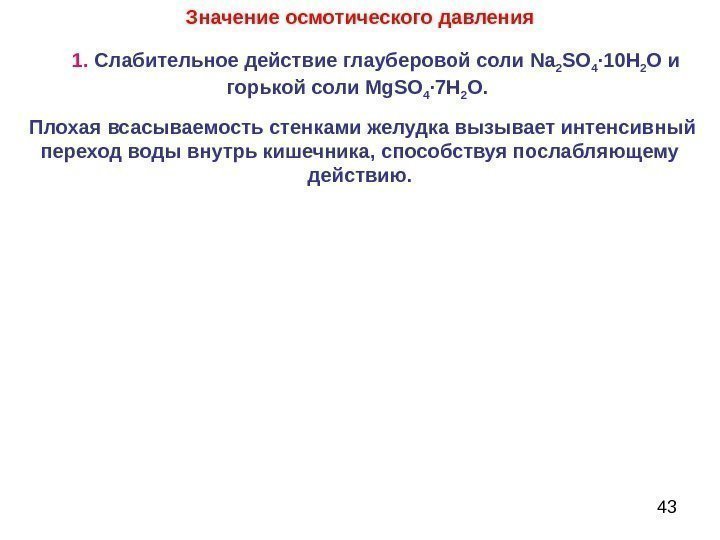 Значение осмотического давления

1. Слабительное действие глауберовой соли $Na_2SO_4 \cdot 10H_2O$ и горькой соли $MgSO_4 \cdot 7H_2O$.

Плохая всасываемость стенками желудка вызывает интенсивный переход воды внутрь кишечника, способствуя послабляющему действию.

43